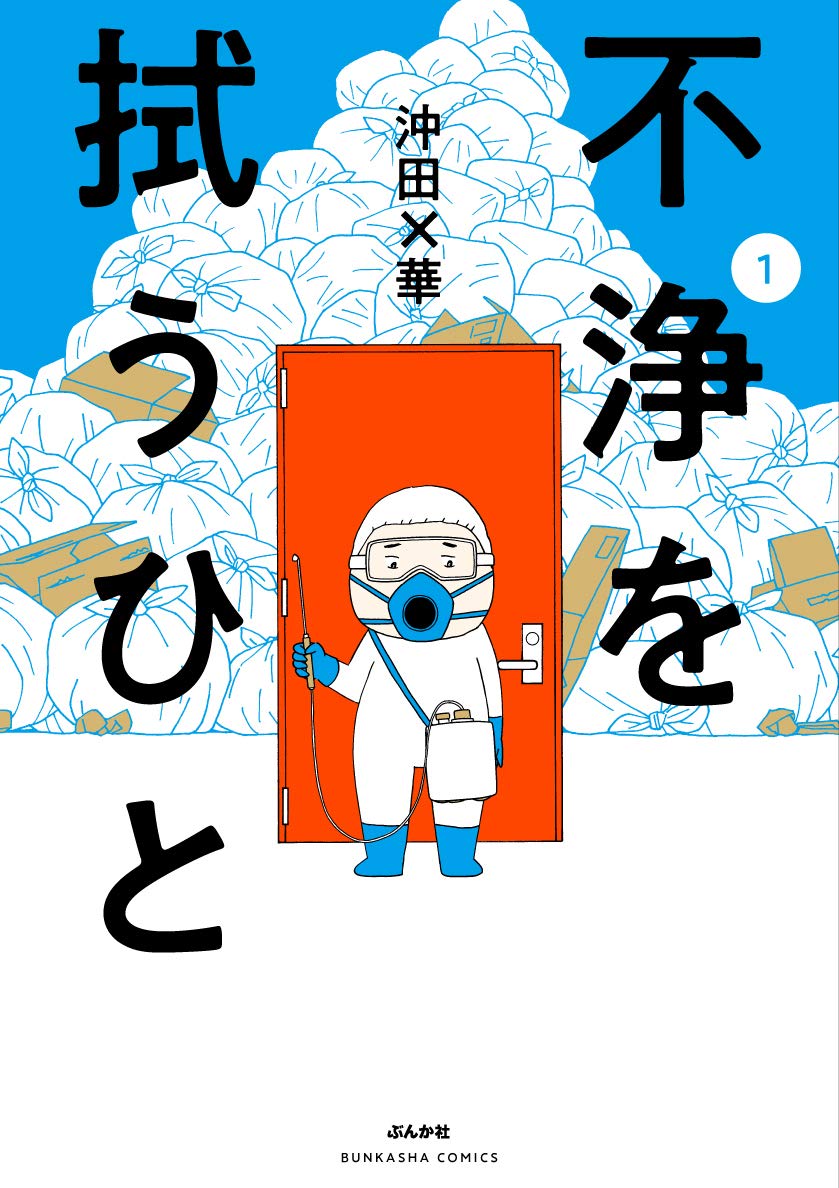 不浄を拭うひと

1

沖田×華

ぶんか社
BUNKASHA COMICS